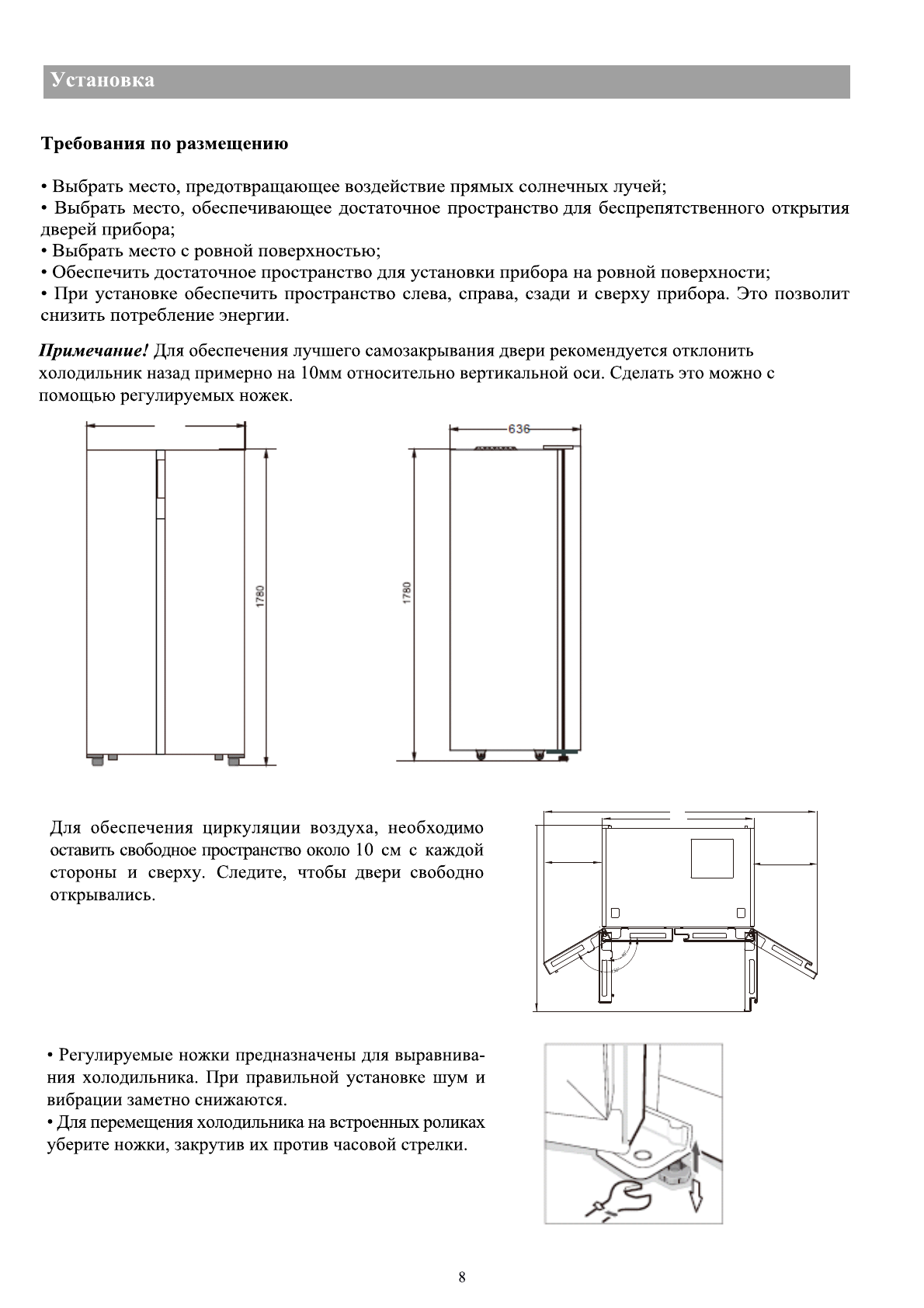 Установка

Требования по размещению

• Выбрать место, предотвращающее воздействие прямых солнечных лучей;
• Выбрать место, обеспечивающее достаточное пространство для беспрепятственного открытия дверей прибора;
• Выбрать место с ровной поверхностью;
• Обеспечить достаточное пространство для установки прибора на ровной поверхности;
• При установке обеспечить пространство слева, справа, сзади и сверху прибора. Это позволит снизить потребление энергии.

Примечание! Для обеспечения лучшего самозакрывания двери рекомендуется отклонить холодильник назад примерно на 10мм относительно вертикальной оси. Сделать это можно с помощью регулируемых ножек.

1780

636

1780

Для обеспечения циркуляции воздуха, необходимо оставить свободное пространство около 10 см с каждой стороны и сверху. Следите, чтобы двери свободно открывались.

• Регулируемые ножки предназначены для выравнивания холодильника. При правильной установке шум и вибрации заметно снижаются.
• Для перемещения холодильника на встроенных роликах уберите ножки, закрутив их против часовой стрелки.

8